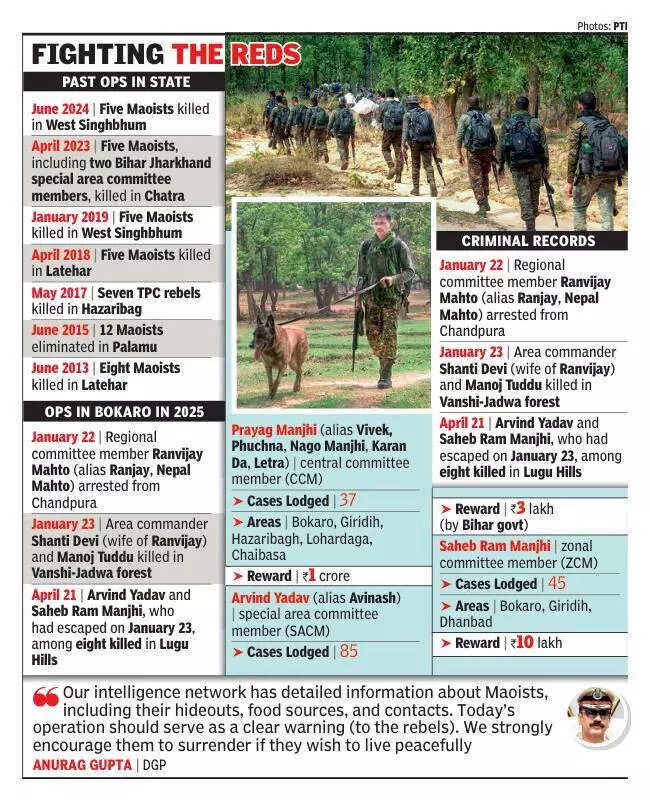 Photos: PTI

FIGHTING THE REDS

PAST OPS IN STATE

June 2024 | Five Maoists killed in West Singhbhum

April 2023 | Five Maoists, including two Bihar Jharkhand special area committee members, killed in Chatra

January 2019 | Five Maoists killed in West Singhbhum

April 2018 | Five Maoists killed in Latehar

May 2017 | Seven TPC rebels killed in Hazaribag

June 2015 | 12 Maoists eliminated in Palamu

June 2013 | Eight Maoists killed in Latehar

OPS IN BOKARO IN 2025

January 22 | Regional committee member Ranvijay Mahto (alias Ranjay, Nepal Mahto) arrested from Chandpura

January 23 | Area commander Shanti Devi (wife of Ranvijay) and Manoj Tuddu killed in Vanshi-Jadwa forest

April 21 | Arvind Yadav and Saheb Ram Manjhi, who had escaped on January 23, among eight killed in Lugu Hills

Prayag Manjhi (alias Vivek, Phuchna, Nago Manjhi, Karan Da, Letra) | central committee member (CCM)

➤ Cases Lodged | 37

➤ Areas | Bokaro, Giridih, Hazaribagh, Lohardaga, Chaibasa

➤ Reward | ₹1 crore

Arvind Yadav (alias Avinash) | special area committee member (SACM)

➤ Cases Lodged | 85

CRIMINAL RECORDS

January 22 | Regional committee member Ranvijay Mahto (alias Ranjay, Nepal Mahto) arrested from Chandpura

January 23 | Area commander Shanti Devi (wife of Ranvijay) and Manoj Tuddu killed in Vanshi-Jadwa forest

April 21 | Arvind Yadav and Saheb Ram Manjhi, who had escaped on January 23, among eight killed in Lugu Hills

➤ Reward | ₹3 lakh (by Bihar govt)

Saheb Ram Manjhi | zonal committee member (ZCM)

➤ Cases Lodged | 45

➤ Areas | Bokaro, Giridih, Dhanbad

➤ Reward | ₹10 lakh

Our intelligence network has detailed information about Maoists, including their hideouts, food sources, and contacts. Today's operation should serve as a clear warning (to the rebels). We strongly encourage them to surrender if they wish to live peacefully

ANURAG GUPTA | DGP